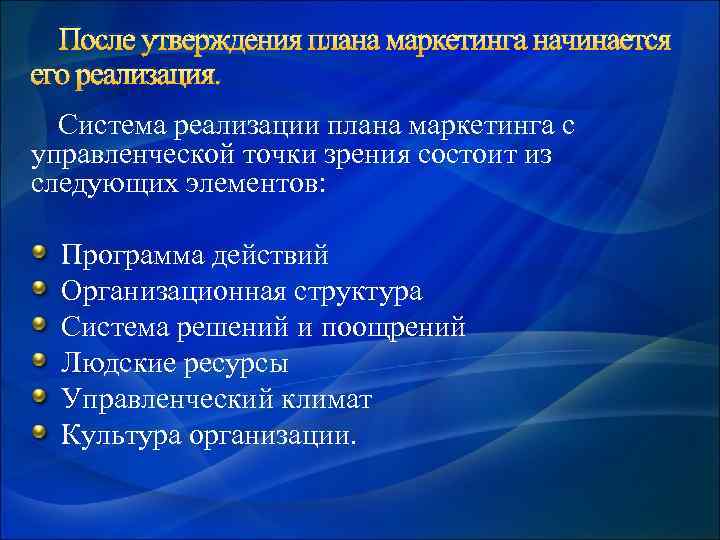 После утверждения плана маркетинга начинается его реализация.

Система реализации плана маркетинга с управленческой точки зрения состоит из следующих элементов:

- Программа действий
- Организационная структура
- Система решений и поощрений
- Людские ресурсы
- Управленческий климат
- Культура организации.